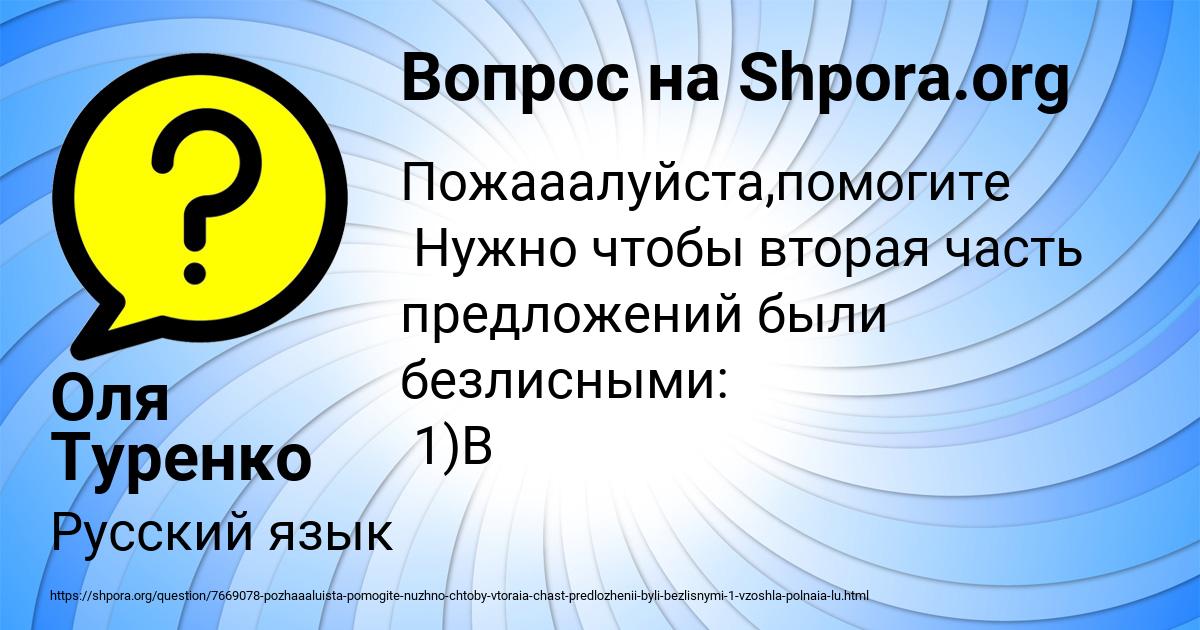 Вопрос на Shpora.org

Пожааалуйста,помогите
Нужно чтобы вторая часть предложений были безлисными:
1)В

Оля Туренко

Русский язык

https://shpora.org/question/7669078-pozhaaaluista-pomogite-nuzhno-chtoby-vtoraia-chast-predlozhenii-byli-bezlisnymi-1-vzoshla-polnaia-lu.html